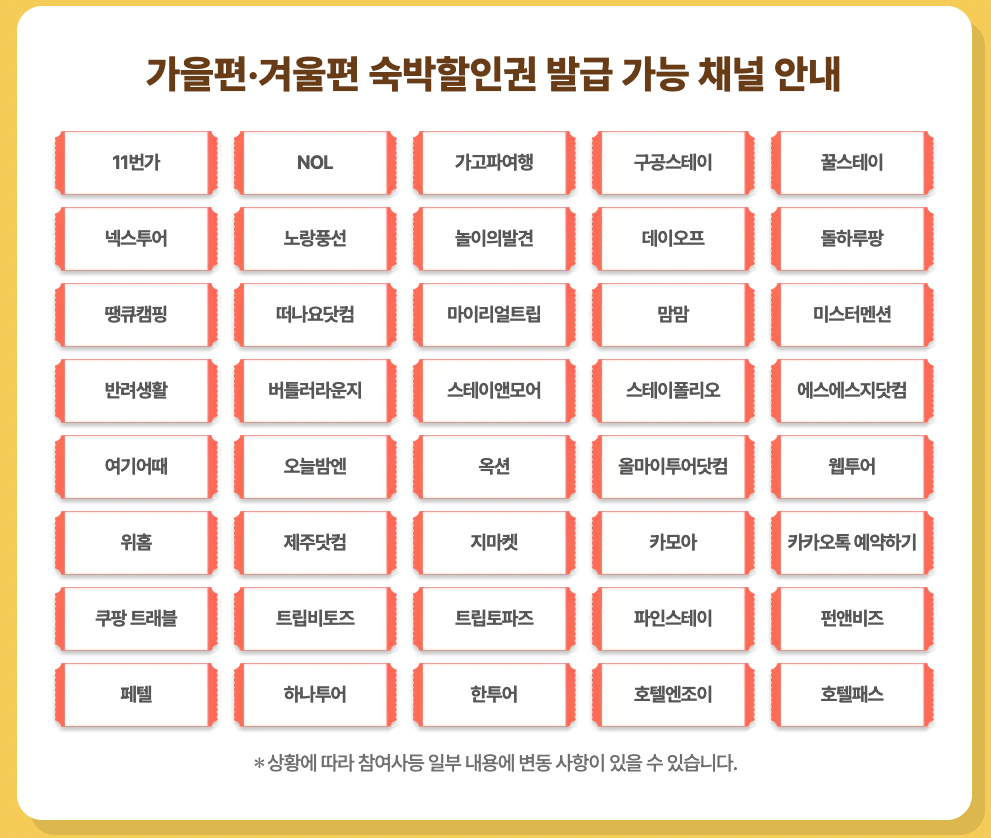 가을편·겨울편 숙박할인권 발급 가능 채널 안내

11번가

NOL

가고파여행

구공스테이

꿀스테이

넥스투어

노랑풍선

놀이의발견

데이오프

돌하루팡

땡큐캠핑

떠나요닷컴

마이리얼트립

맘맘

미스터멘션

반려생활

버틀러라운지

스테이앤모어

스테이폴리오

에스에스지닷컴

여기어때

오늘밤엔

옥션

올마이투어닷컴

웹투어

위홈

제주닷컴

지마켓

카모아

카카오톡 예약하기

쿠팡 트래블

트립비토즈

트립토파즈

파인스테이

펀앤비즈

페텔

하나투어

한투어

호텔엔조이

호텔패스

* 상황에 따라 참여사등 일부 내용에 변동 사항이 있을 수 있습니다.